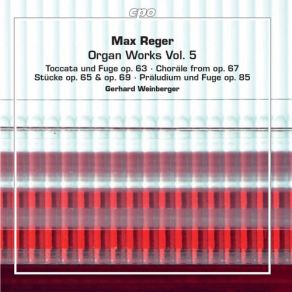 cpo

Max Reger
Organ Works Vol. 5

Toccata und Fuge op. 63 · Choräle from op. 67
Stücke op. 65 & op. 69 · Präludium und Fuge op. 85

Gerhard Weinberger